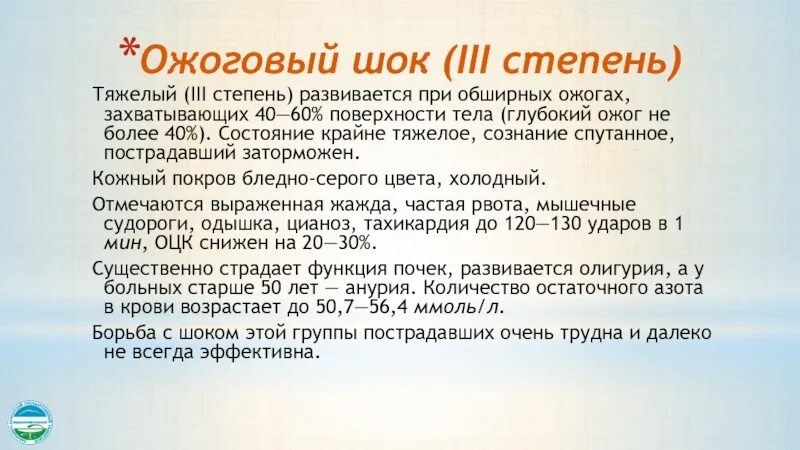 *Ожоговый шок (III степень)

Тяжелый (III степень) развивается при обширных ожогах, захватывающих 40—60% поверхности тела (глубокий ожог не более 40%). Состояние крайне тяжелое, сознание спутанное, пострадавший заторможен.

Кожный покров бледно-серого цвета, холодный.

Отмечаются выраженная жажда, частая рвота, мышечные судороги, одышка, цианоз, тахикардия до 120—130 ударов в 1 мин, ОЦК снижен на 20—30%.

Существенно страдает функция почек, развивается олигурия, а у больных старше 50 лет — анурия. Количество остаточного азота в крови возрастает до 50,7—56,4 ммоль/л.

Борьба с шоком этой группы пострадавших очень трудна и далеко не всегда эффективна.